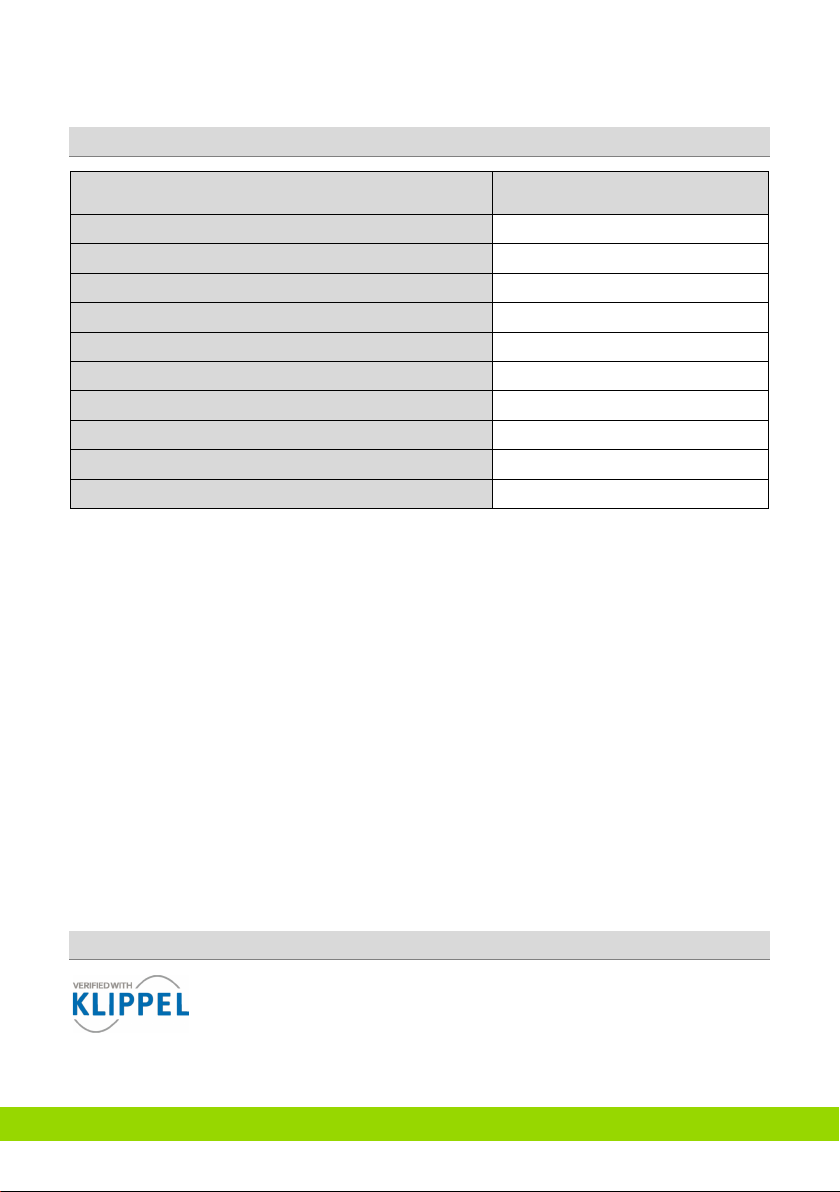 VERIFIED WITH
KLIPPEL